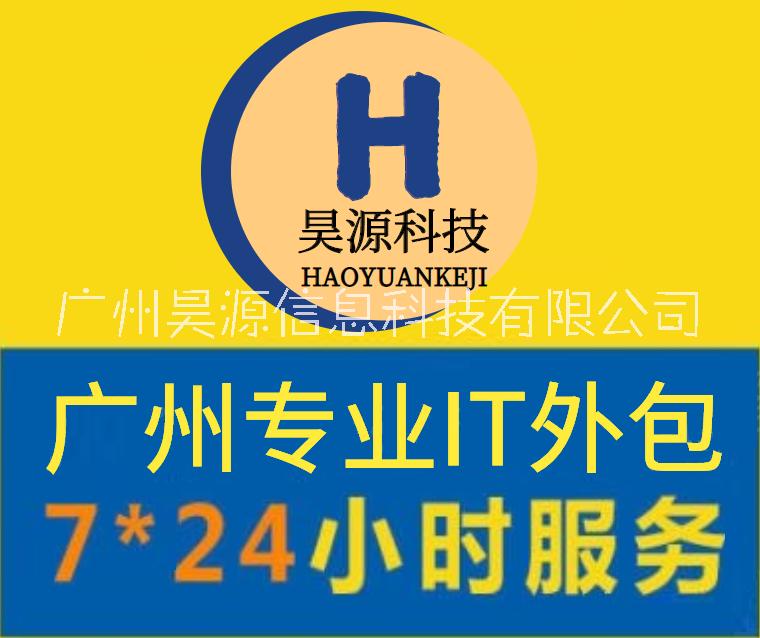 H
昊源科技
HAOYUANKEJI
广州昊源信息科技有限公司
广州专业IT外包
7*24小时服务